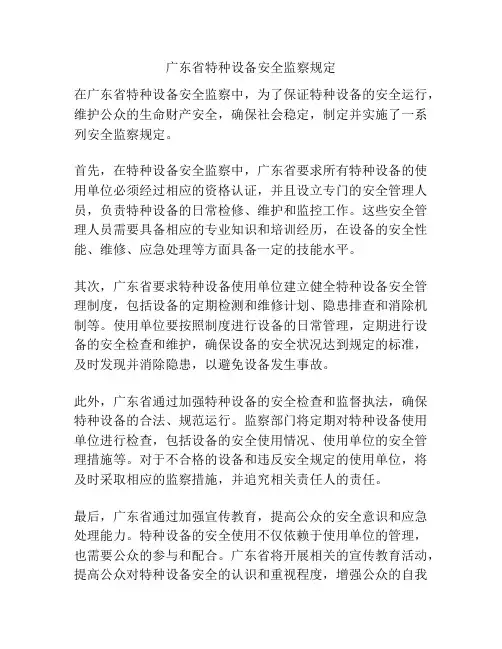 广东省特种设备安全监察规定

在广东省特种设备安全监察中，为了保证特种设备的安全运行，维护公众的生命财产安全，确保社会稳定，制定并实施了一系列安全监察规定。

首先，在特种设备安全监察中，广东省要求所有特种设备的使用单位必须经过相应的资格认证，并且设立专门的安全管理人员，负责特种设备的日常检修、维护和监控工作。这些安全管理人员需要具备相应的专业知识和培训经历，在设备的安全性能、维修、应急处理等方面具备一定的技能水平。

其次，广东省要求特种设备使用单位建立健全特种设备安全管理制度，包括设备的定期检测和维修计划、隐患排查和消除机制等。使用单位要按照制度进行设备的日常管理，定期进行设备的安全检查和维护，确保设备的安全状况达到规定的标准，及时发现并消除隐患，以避免设备发生事故。

此外，广东省通过加强特种设备的安全检查和监督执法，确保特种设备的合法、规范运行。监察部门将定期对特种设备使用单位进行检查，包括设备的安全使用情况、使用单位的安全管理措施等。对于不合格的设备和违反安全规定的使用单位，将及时采取相应的监察措施，并追究相关责任人的责任。

最后，广东省通过加强宣传教育，提高公众的安全意识和应急处理能力。特种设备的安全使用不仅依赖于使用单位的管理，也需要公众的参与和配合。广东省将开展相关的宣传教育活动，提高公众对特种设备安全的认识和重视程度，增强公众的自我